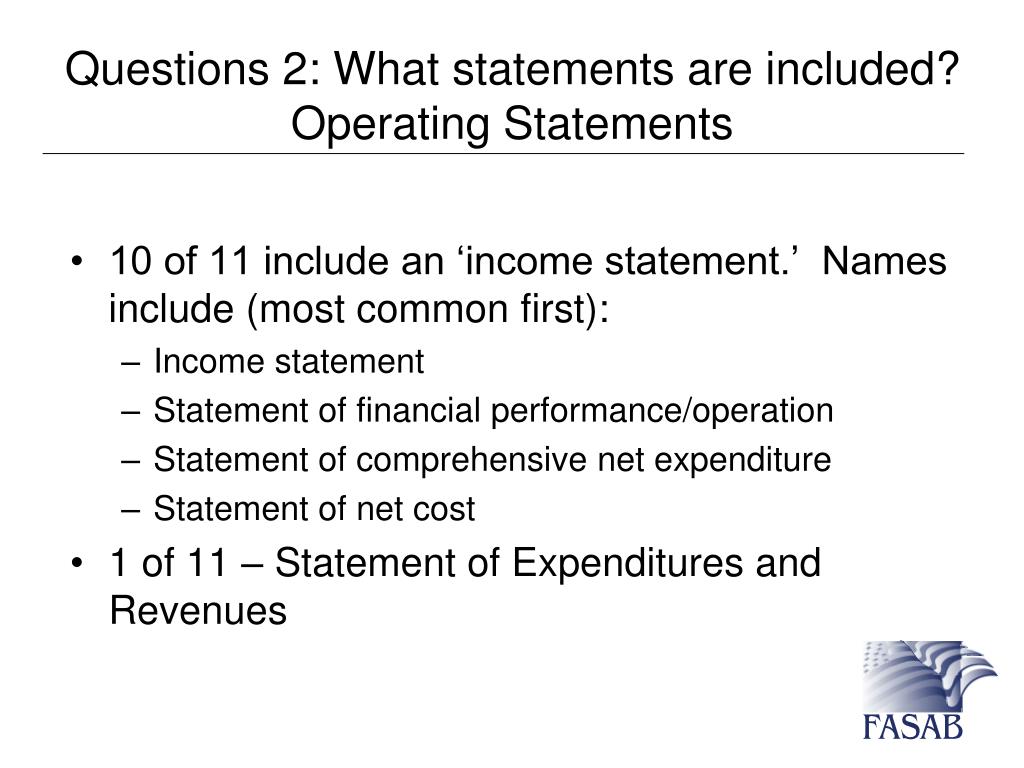 Questions 2: What statements are included? Operating Statements

• 10 of 11 include an ‘income statement.’ Names include (most common first):
– Income statement
– Statement of financial performance/operation
– Statement of comprehensive net expenditure
– Statement of net cost
• 1 of 11 – Statement of Expenditures and Revenues

FASAB